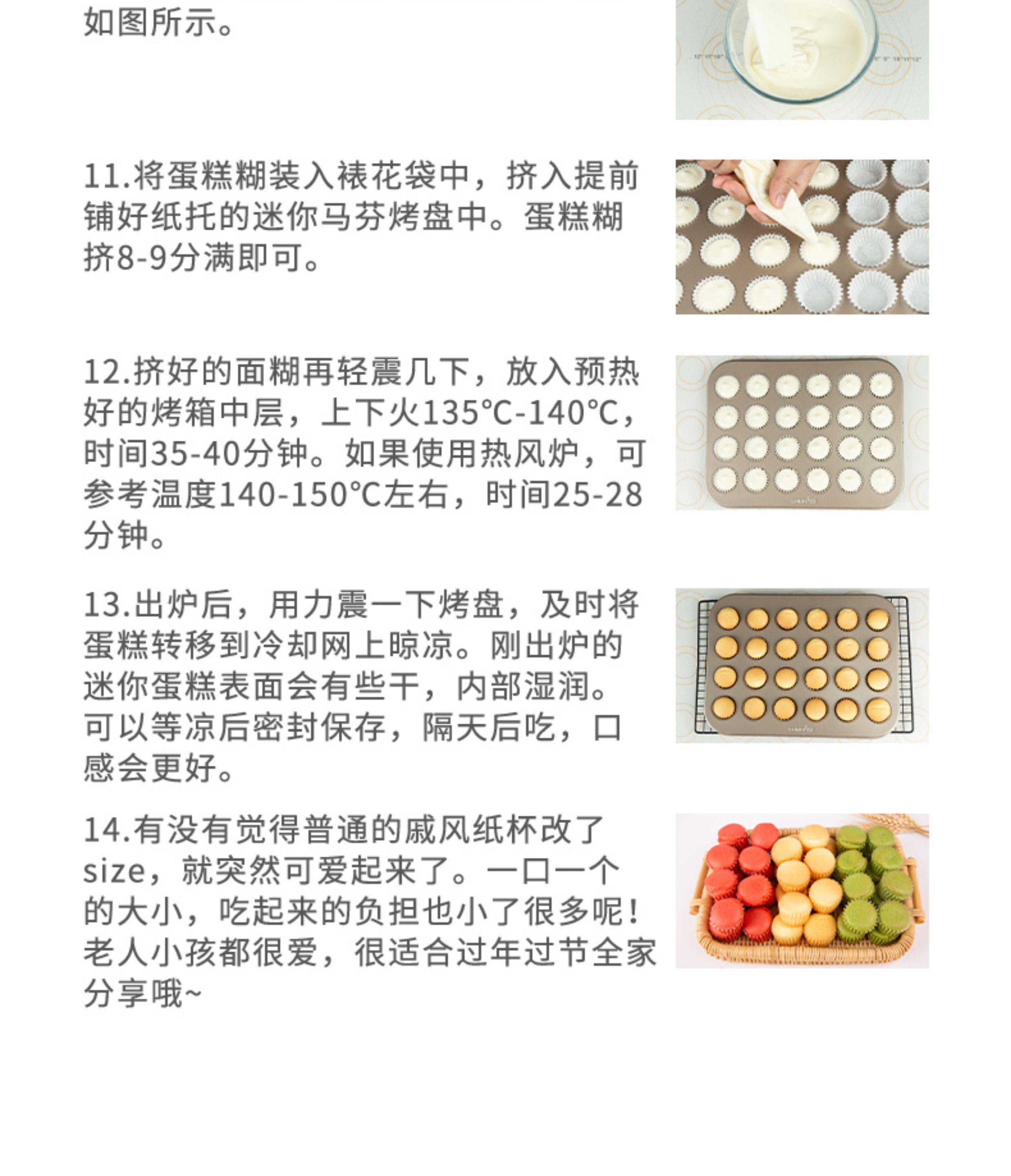 如图所示。

11.将蛋糕糊装入裱花袋中，挤入提前铺好纸托的迷你马芬烤盘中。蛋糕糊挤8-9分满即可。

12.挤好的面糊再轻震几下，放入预热好的烤箱中层，上下火135℃-140℃，时间35-40分钟。如果使用热风炉，可参考温度140-150℃左右，时间25-28分钟。

13.出炉后，用力震一下烤盘，及时将蛋糕转移到冷却网上晾凉。刚出炉的迷你蛋糕表面会有些干，内部湿润。可以等凉后密封保存，隔天后吃，口感会更好。

14.有没有觉得普通的戚风纸杯改了size，就突然可爱起来了。一口一个的大小，吃起来的负担也小了很多呢！老人小孩都很爱，很适合过年过节全家分享哦~